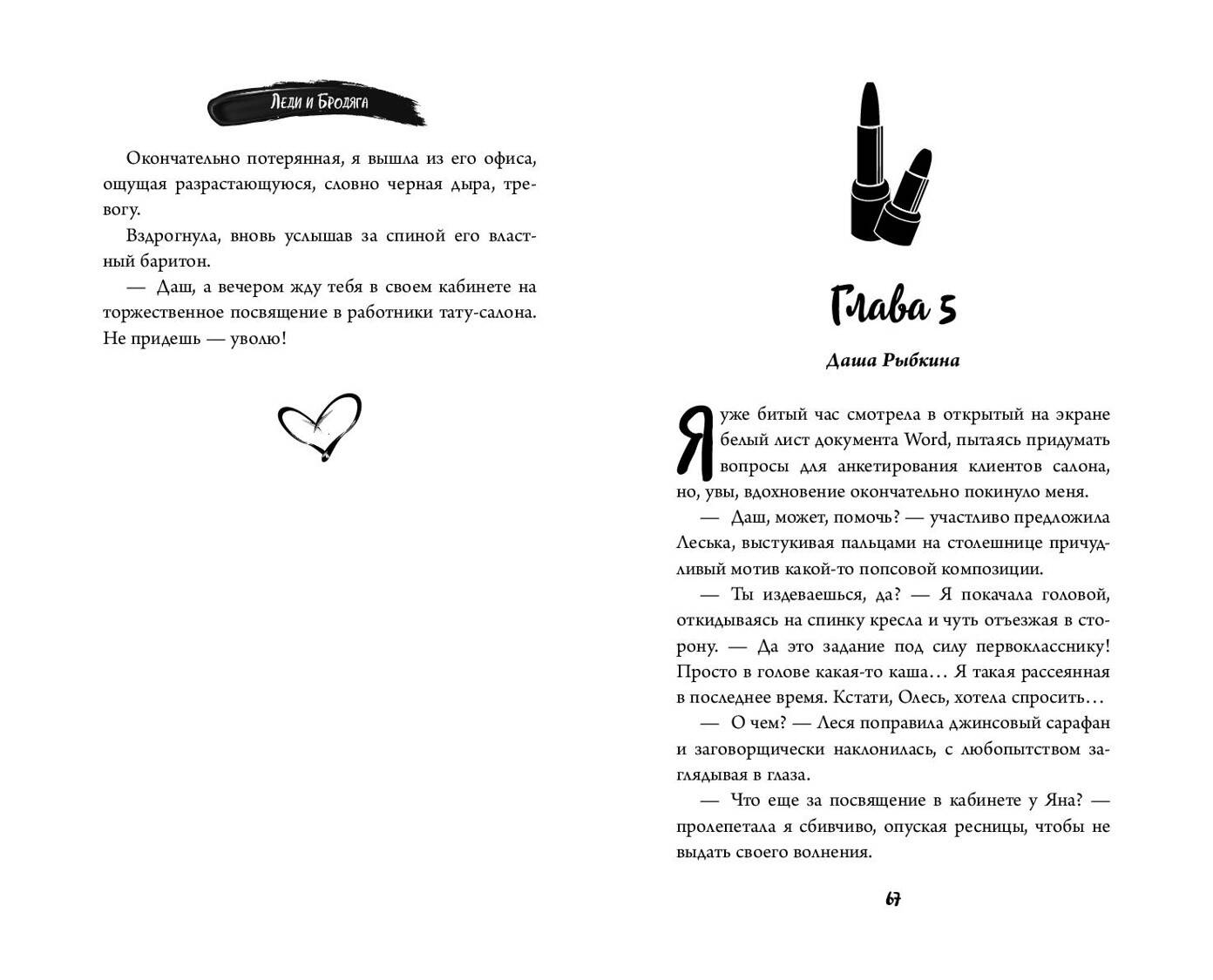 Леди и Бродяга

Окончательно потерянная, я вышла из его офиса, ощущая разрастающуюся, словно черная дыра, тревогу.

Вздрогнула, вновь услышав за спиной его властный баритон.

— Даш, а вечером жду тебя в своем кабинете на торжественное посвящение в работники тату-салона. Не придешь — уволю!

Глава 5

Даша Рыбкина

Я уже битый час смотрела в открытый на экране белый лист документа Word, пытаясь придумать вопросы для анкетирования клиентов салона, но, увы, вдохновение окончательно покинуло меня.

— Даш, может, помочь? — участливо предложила Леська, выстукивая пальцами на столешнице причудливый мотив какой-то попсовой композиции.

— Ты издеваешься, да? — Я покачала головой, откидываясь на спинку кресла и чуть отъезжая в сторону. — Да это задание под силу первокласснику! Просто в голове какая-то каша… Я такая рассеянная в последнее время. Кстати, Олесь, хотела спросить…

— О чем? — Леся поправила джинсовый сарафан и заговорщически наклонилась, с любопытством заглядывая в глаза.

— Что еще за посвящение в кабинете у Яна? — пролепетала я сбивчиво, опуская ресницы, чтобы не выдать своего волнения.

67